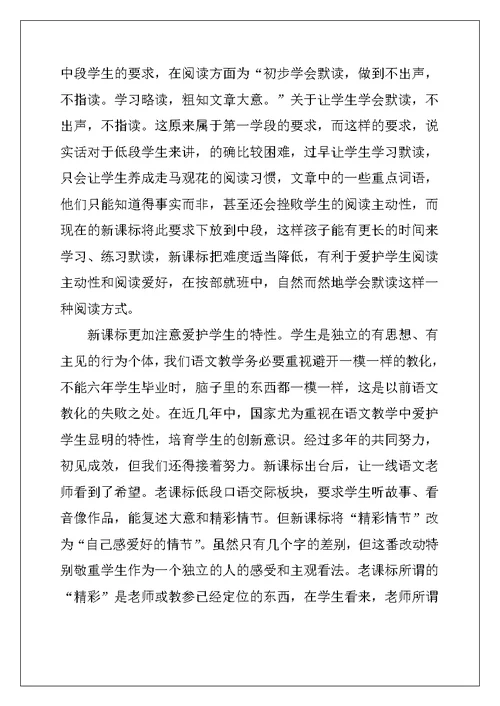 中段学生的要求，在阅读方面为“初步学会默读，做到不出声，不指读。学习略读，粗知文章大意。”关于让学生学会默读，不出声，不指读。这原来属于第一学段的要求，而这样的要求，说实话对于低段学生来讲，的确比较困难，过早让学生学习默读，只会让学生养成走马观花的阅读习惯，文章中的一些重点词语，他们只能知道得事实而非，甚至还会挫败学生的阅读主动性，而现在的新课标将此要求下放到中段，这样孩子能有更长的时间来学习、练习默读，新课标把难度适当降低，有利于爱护学生阅读主动性和阅读爱好，在按部就班中，自然而然地学会默读这样一种阅读方式。

新课标更加注意爱护学生的特性。学生是独立的有思想、有主见的行为个体，我们语文教学务必要重视避开一模一样的教化，不能六年学生毕业时，脑子里的东西都一模一样，这是以前语文教化的失败之处。在近几年中，国家尤为重视在语文教学中爱护学生显明的特性，培育学生的创新意识。经过多年的共同努力，初见成效，但我们还得接着努力。新课标出台后，让一线语文老师看到了希望。老课标低段口语交际板块，要求学生听故事、看音像作品，能复述大意和精彩情节。但新课标将“精彩情节”改为“自己感爱好的情节”。虽然只有几个字的差别，但这番改动特别敬重学生作为一个独立的人的感受和主观看法。老课标所谓的“精彩”是老师或教参已经定位的东西，在学生看来，老师所谓